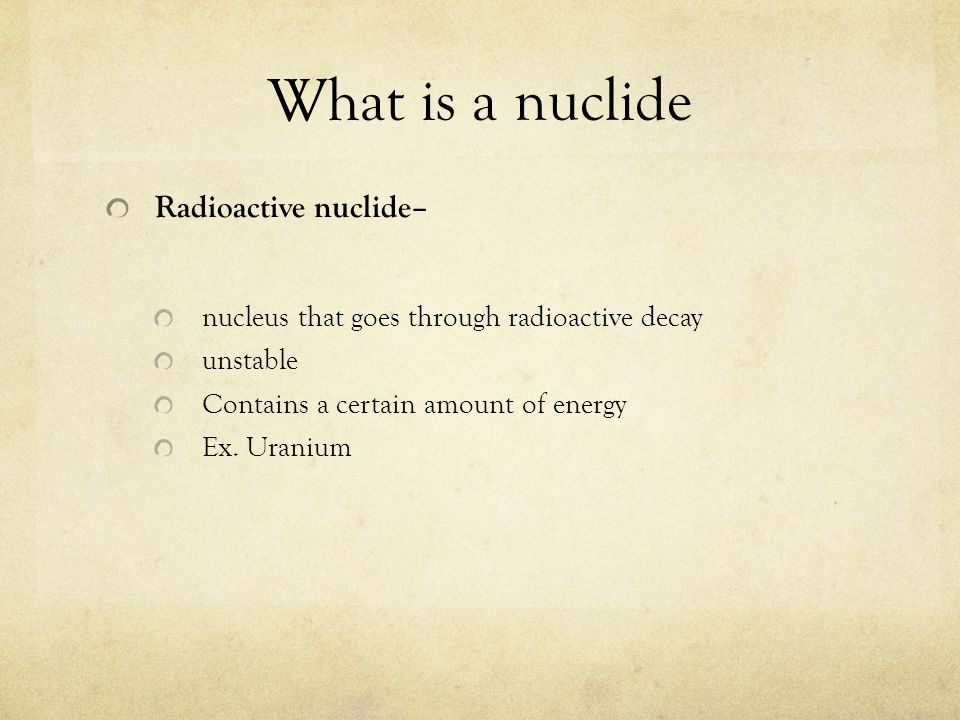 What is a nuclide

Radioactive nuclide–

nucleus that goes through radioactive decay
unstable
Contains a certain amount of energy
Ex. Uranium